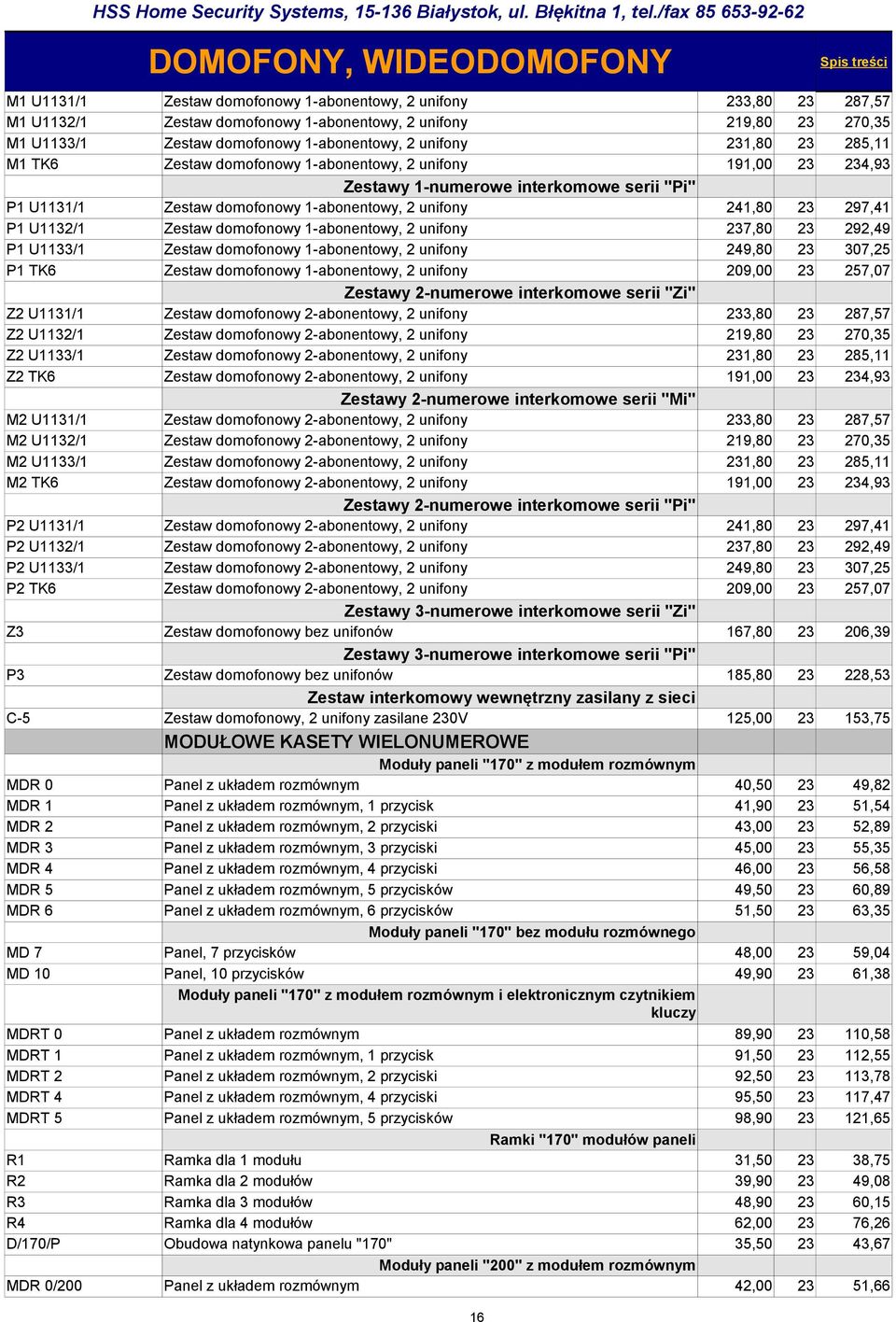 HSS Home Security Systems, 15-136 Białystok, ul. Błękitna 1, tel./fax 85 653-92-62

DOMOFONY, WIDEODOMOFONY

Spis treści

| | | | | |
|---|---|---|---|---|
| M1 U1131/1 | Zestaw domofonowy 1-abonentowy, 2 unifony | 233,80 | 23 | 287,57 |
| M1 U1132/1 | Zestaw domofonowy 1-abonentowy, 2 unifony | 219,80 | 23 | 270,35 |
| M1 U1133/1 | Zestaw domofonowy 1-abonentowy, 2 unifony | 231,80 | 23 | 285,11 |
| M1 TK6 | Zestaw domofonowy 1-abonentowy, 2 unifony | 191,00 | 23 | 234,93 |
| | Zestawy 1-numerowe interkomowe serii "Pi" | | | |
| P1 U1131/1 | Zestaw domofonowy 1-abonentowy, 2 unifony | 241,80 | 23 | 297,41 |
| P1 U1132/1 | Zestaw domofonowy 1-abonentowy, 2 unifony | 237,80 | 23 | 292,49 |
| P1 U1133/1 | Zestaw domofonowy 1-abonentowy, 2 unifony | 249,80 | 23 | 307,25 |
| P1 TK6 | Zestaw domofonowy 1-abonentowy, 2 unifony | 209,00 | 23 | 257,07 |
| | Zestawy 2-numerowe interkomowe serii "Zi" | | | |
| Z2 U1131/1 | Zestaw domofonowy 2-abonentowy, 2 unifony | 233,80 | 23 | 287,57 |
| Z2 U1132/1 | Zestaw domofonowy 2-abonentowy, 2 unifony | 219,80 | 23 | 270,35 |
| Z2 U1133/1 | Zestaw domofonowy 2-abonentowy, 2 unifony | 231,80 | 23 | 285,11 |
| Z2 TK6 | Zestaw domofonowy 2-abonentowy, 2 unifony | 191,00 | 23 | 234,93 |
| | Zestawy 2-numerowe interkomowe serii "Mi" | | | |
| M2 U1131/1 | Zestaw domofonowy 2-abonentowy, 2 unifony | 233,80 | 23 | 287,57 |
| M2 U1132/1 | Zestaw domofonowy 2-abonentowy, 2 unifony | 219,80 | 23 | 270,35 |
| M2 U1133/1 | Zestaw domofonowy 2-abonentowy, 2 unifony | 231,80 | 23 | 285,11 |
| M2 TK6 | Zestaw domofonowy 2-abonentowy, 2 unifony | 191,00 | 23 | 234,93 |
| | Zestawy 2-numerowe interkomowe serii "Pi" | | | |
| P2 U1131/1 | Zestaw domofonowy 2-abonentowy, 2 unifony | 241,80 | 23 | 297,41 |
| P2 U1132/1 | Zestaw domofonowy 2-abonentowy, 2 unifony | 237,80 | 23 | 292,49 |
| P2 U1133/1 | Zestaw domofonowy 2-abonentowy, 2 unifony | 249,80 | 23 | 307,25 |
| P2 TK6 | Zestaw domofonowy 2-abonentowy, 2 unifony | 209,00 | 23 | 257,07 |
| | Zestawy 3-numerowe interkomowe serii "Zi" | | | |
| Z3 | Zestaw domofonowy bez unifonów | 167,80 | 23 | 206,39 |
| | Zestawy 3-numerowe interkomowe serii "Pi" | | | |
| P3 | Zestaw domofonowy bez unifonów | 185,80 | 23 | 228,53 |
| | Zestaw interkomowy wewnętrzny zasilany z sieci | | | |
| C-5 | Zestaw domofonowy, 2 unifony zasilane 230V | 125,00 | 23 | 153,75 |
| | MODUŁOWE KASETY WIELONUMEROWE | | | |
| | Moduły paneli "170" z modułem rozmównym | | | |
| MDR 0 | Panel z układem rozmównym | 40,50 | 23 | 49,82 |
| MDR 1 | Panel z układem rozmównym, 1 przycisk | 41,90 | 23 | 51,54 |
| MDR 2 | Panel z układem rozmównym, 2 przyciski | 43,00 | 23 | 52,89 |
| MDR 3 | Panel z układem rozmównym, 3 przyciski | 45,00 | 23 | 55,35 |
| MDR 4 | Panel z układem rozmównym, 4 przyciski | 46,00 | 23 | 56,58 |
| MDR 5 | Panel z układem rozmównym, 5 przycisków | 49,50 | 23 | 60,89 |
| MDR 6 | Panel z układem rozmównym, 6 przycisków | 51,50 | 23 | 63,35 |
| | Moduły paneli "170" bez modułu rozmównego | | | |
| MD 7 | Panel, 7 przycisków | 48,00 | 23 | 59,04 |
| MD 10 | Panel, 10 przycisków | 49,90 | 23 | 61,38 |
| | Moduły paneli "170" z modułem rozmównym i elektronicznym czytnikiem kluczy | | | |
| MDRT 0 | Panel z układem rozmównym | 89,90 | 23 | 110,58 |
| MDRT 1 | Panel z układem rozmównym, 1 przycisk | 91,50 | 23 | 112,55 |
| MDRT 2 | Panel z układem rozmównym, 2 przyciski | 92,50 | 23 | 113,78 |
| MDRT 4 | Panel z układem rozmównym, 4 przyciski | 95,50 | 23 | 117,47 |
| MDRT 5 | Panel z układem rozmównym, 5 przycisków | 98,90 | 23 | 121,65 |
| | Ramki "170" modułów paneli | | | |
| R1 | Ramka dla 1 modułu | 31,50 | 23 | 38,75 |
| R2 | Ramka dla 2 modułów | 39,90 | 23 | 49,08 |
| R3 | Ramka dla 3 modułów | 48,90 | 23 | 60,15 |
| R4 | Ramka dla 4 modułów | 62,00 | 23 | 76,26 |
| D/170/P | Obudowa natynkowa panelu "170" | 35,50 | 23 | 43,67 |
| | Moduły paneli "200" z modułem rozmównym | | | |
| MDR 0/200 | Panel z układem rozmównym | 42,00 | 23 | 51,66 |

16